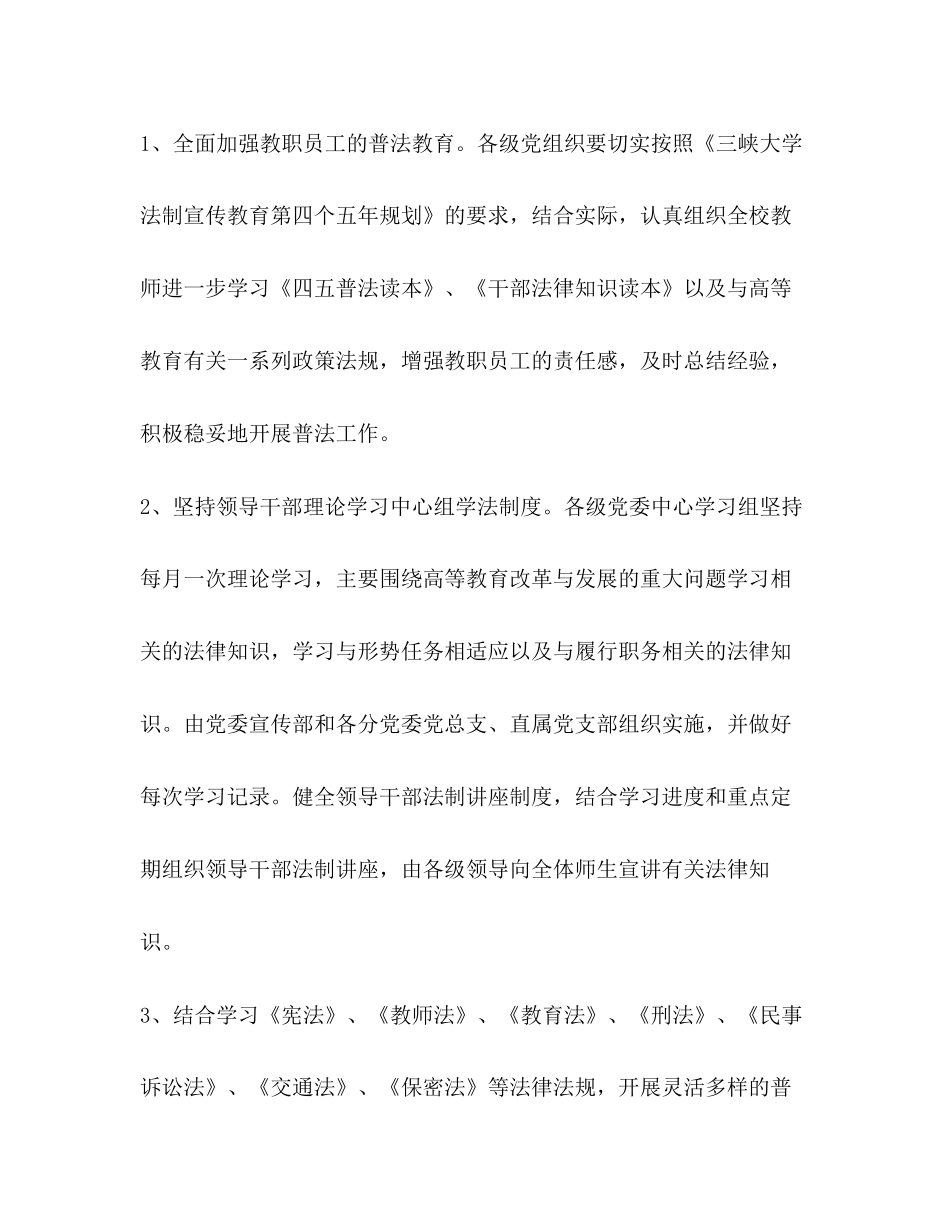 1、全面加强教职员工的普法教育。各级党组织要切实按照《三峡大学法制宣传教育第四个五年规划》的要求，结合实际，认真组织全校教师进一步学习《四五普法读本》、《干部法律知识读本》以及与高等教育有关一系列政策法规，增强教职员工的责任感，及时总结经验，积极稳妥地开展普法工作。

2、坚持领导干部理论学习中心组学法制度。各级党委中心学习组坚持每月一次理论学习，主要围绕高等教育改革与发展的重大问题学习相关的法律知识，学习与形势任务相适应以及与履行职务相关的法律知识。由党委宣传部和各分党委党总支、直属党支部组织实施，并做好每次学习记录。健全领导干部法制讲座制度，结合学习进度和重点定期组织领导干部法制讲座，由各级领导向全体师生宣讲有关法律知识。

3、结合学习《宪法》、《教师法》、《教育法》、《刑法》、《民事诉讼法》、《交通法》、《保密法》等法律法规，开展灵活多样的普